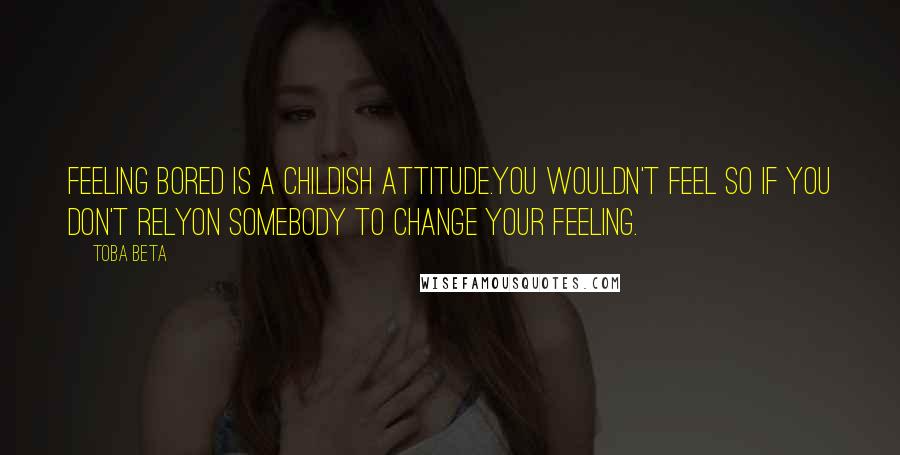 FEELING BORED IS A CHILDISH ATTITUDE.YOU WOULDN'T FEEL SO IF YOU DON'T RELYON SOMEBODY TO CHANGE YOUR FEELING.

TOBA BETA

WISEFAMOUSQUOTES.COM